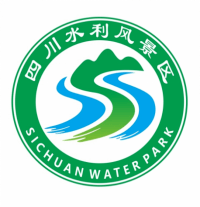 四川水利风景区

SICHUAN WATER PARK